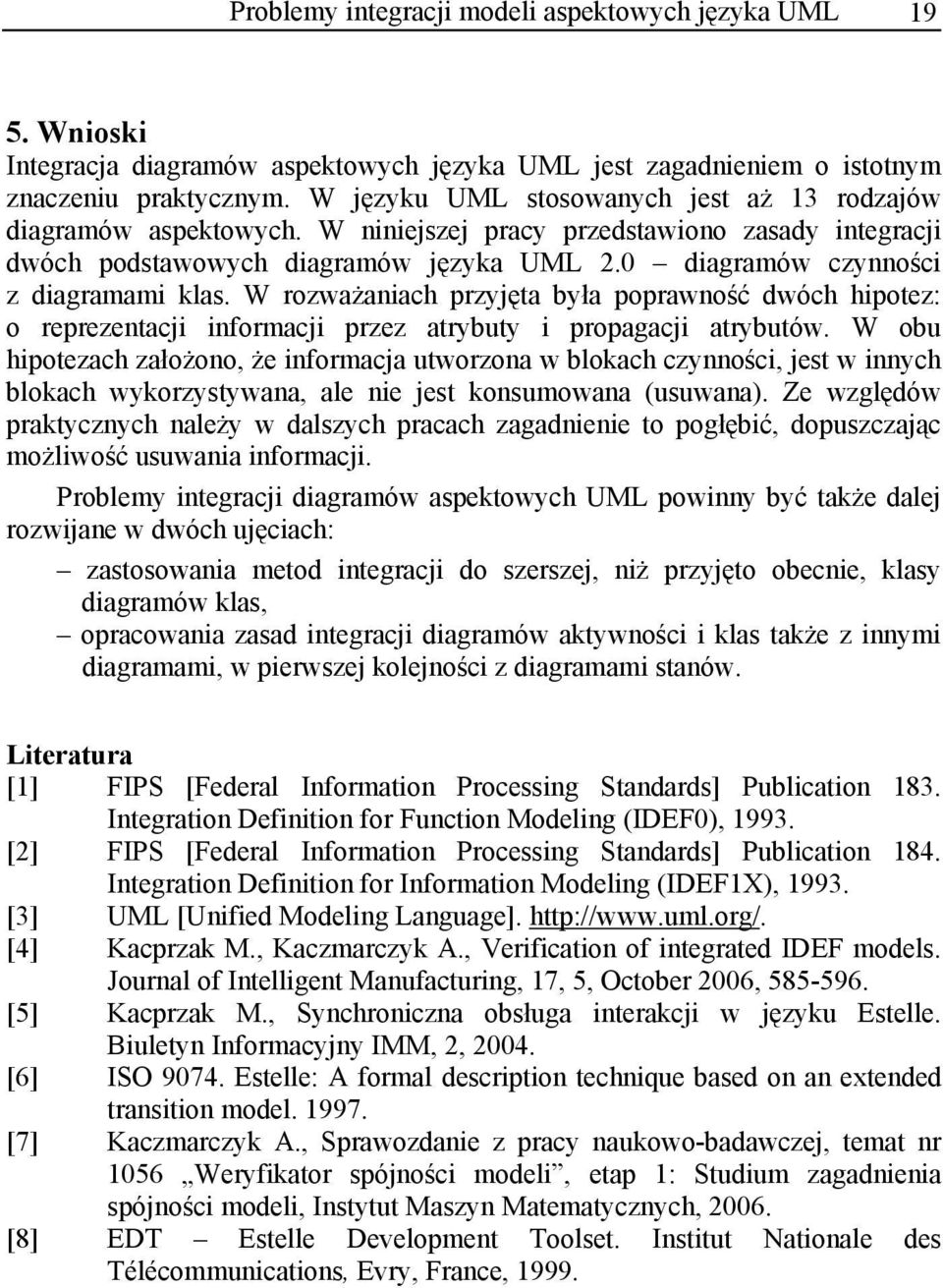 Problemy integracji modeli aspektowych języka UML 19

5. Wnioski

Integracja diagramów aspektowych języka UML jest zagadnieniem o istotnym znaczeniu praktycznym. W języku UML stosowanych jest aż 13 rodzajów diagramów aspektowych. W niniejszej pracy przedstawiono zasady integracji dwóch podstawowych diagramów języka UML 2.0 – diagramów czynności z diagramami klas. W rozważaniach przyjęta była poprawność dwóch hipotez: o reprezentacji informacji przez atrybuty i propagacji atrybutów. W obu hipotezach założono, że informacja utworzona w blokach czynności, jest w innych blokach wykorzystywana, ale nie jest konsumowana (usuwana). Ze względów praktycznych należy w dalszych pracach zagadnienie to pogłębić, dopuszczając możliwość usuwania informacji.

Problemy integracji diagramów aspektowych UML powinny być także dalej rozwijane w dwóch ujęciach:

– zastosowania metod integracji do szerszej, niż przyjęto obecnie, klasy diagramów klas,
– opracowania zasad integracji diagramów aktywności i klas także z innymi diagramami, w pierwszej kolejności z diagramami stanów.

Literatura

[1] FIPS [Federal Information Processing Standards] Publication 183. Integration Definition for Function Modeling (IDEF0), 1993.
[2] FIPS [Federal Information Processing Standards] Publication 184. Integration Definition for Information Modeling (IDEF1X), 1993.
[3] UML [Unified Modeling Language]. http://www.uml.org/.
[4] Kacprzak M., Kaczmarczyk A., Verification of integrated IDEF models. Journal of Intelligent Manufacturing, 17, 5, October 2006, 585-596.
[5] Kacprzak M., Synchroniczna obsługa interakcji w języku Estelle. Biuletyn Informacyjny IMM, 2, 2004.
[6] ISO 9074. Estelle: A formal description technique based on an extended transition model. 1997.
[7] Kaczmarczyk A., Sprawozdanie z pracy naukowo-badawczej, temat nr 1056 „Weryfikator spójności modeli”, etap 1: Studium zagadnienia spójności modeli, Instytut Maszyn Matematycznych, 2006.
[8] EDT – Estelle Development Toolset. Institut Nationale des Télécommunications, Evry, France, 1999.